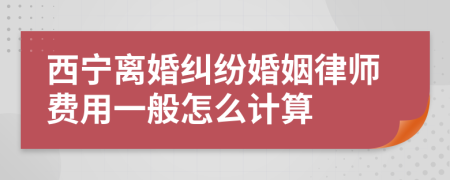 西宁离婚纠纷婚姻律师费用一般怎么计算